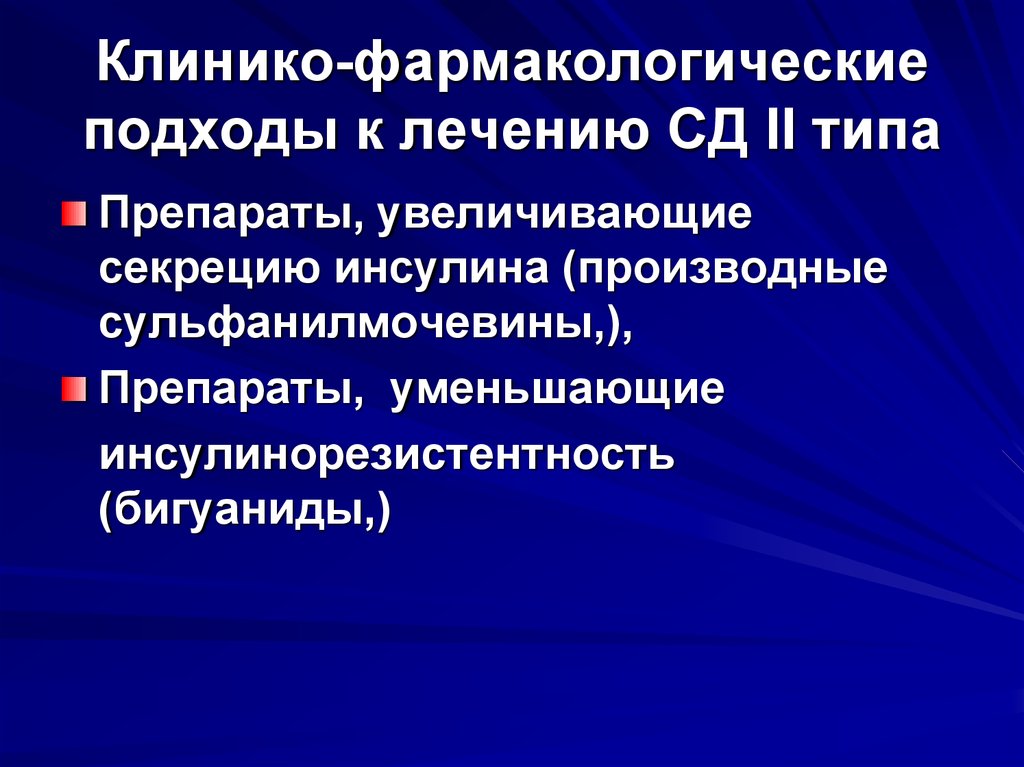 Клинико-фармакологические подходы к лечению СД II типа

Препараты, увеличивающие секрецию инсулина (производные сульфанилмочевины,),

Препараты,  уменьшающие инсулинорезистентность (бигуаниды,)